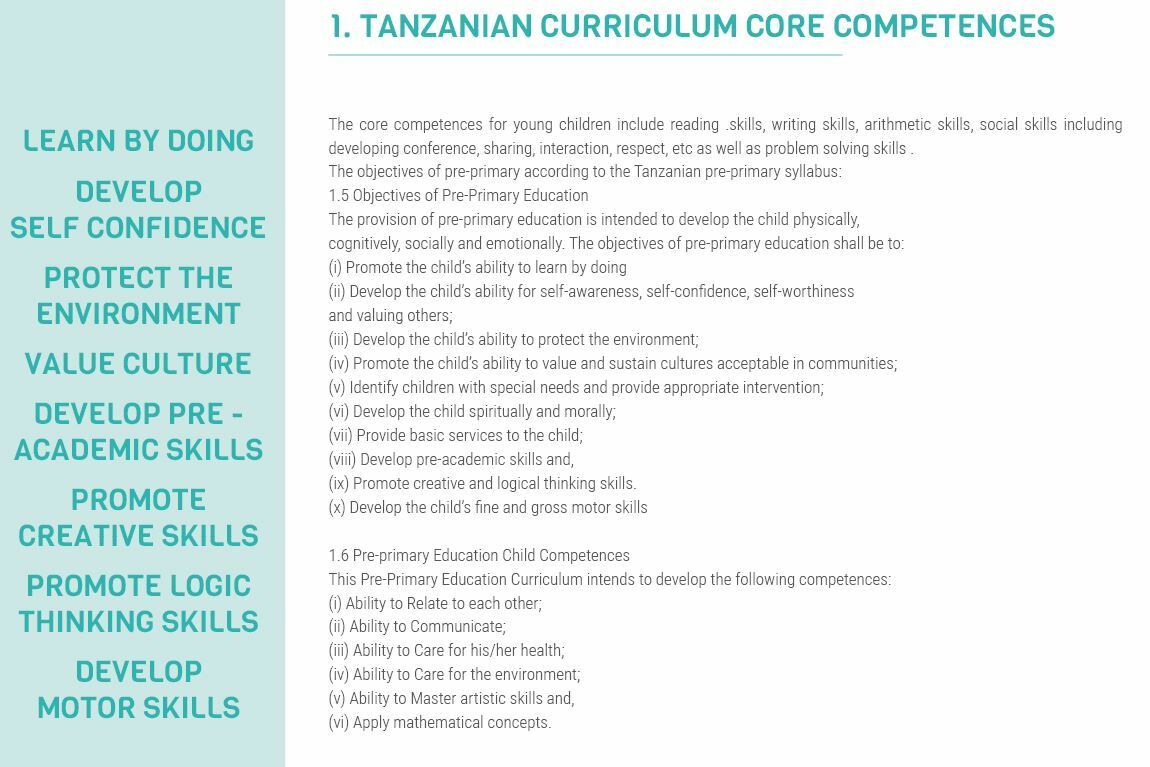 LEARN BY DOING

DEVELOP SELF CONFIDENCE

PROTECT THE ENVIRONMENT

VALUE CULTURE

DEVELOP PRE - ACADEMIC SKILLS

PROMOTE CREATIVE SKILLS

PROMOTE LOGIC THINKING SKILLS

DEVELOP MOTOR SKILLS

1. TANZANIAN CURRICULUM CORE COMPETENCES

The core competences for young children include reading .skills, writing skills, arithmetic skills, social skills including developing conference, sharing, interaction, respect, etc as well as problem solving skills .
The objectives of pre-primary according to the Tanzanian pre-primary syllabus:
1.5 Objectives of Pre-Primary Education
The provision of pre-primary education is intended to develop the child physically, cognitively, socially and emotionally. The objectives of pre-primary education shall be to:
(i) Promote the child's ability to learn by doing
(ii) Develop the child's ability for self-awareness, self-confidence, self-worthiness and valuing others;
(iii) Develop the child's ability to protect the environment;
(iv) Promote the child's ability to value and sustain cultures acceptable in communities;
(v) Identify children with special needs and provide appropriate intervention;
(vi) Develop the child spiritually and morally;
(vii) Provide basic services to the child;
(viii) Develop pre-academic skills and,
(ix) Promote creative and logical thinking skills.
(x) Develop the child's fine and gross motor skills

1.6 Pre-primary Education Child Competences
This Pre-Primary Education Curriculum intends to develop the following competences:
(i) Ability to Relate to each other;
(ii) Ability to Communicate;
(iii) Ability to Care for his/her health;
(iv) Ability to Care for the environment;
(v) Ability to Master artistic skills and,
(vi) Apply mathematical concepts.